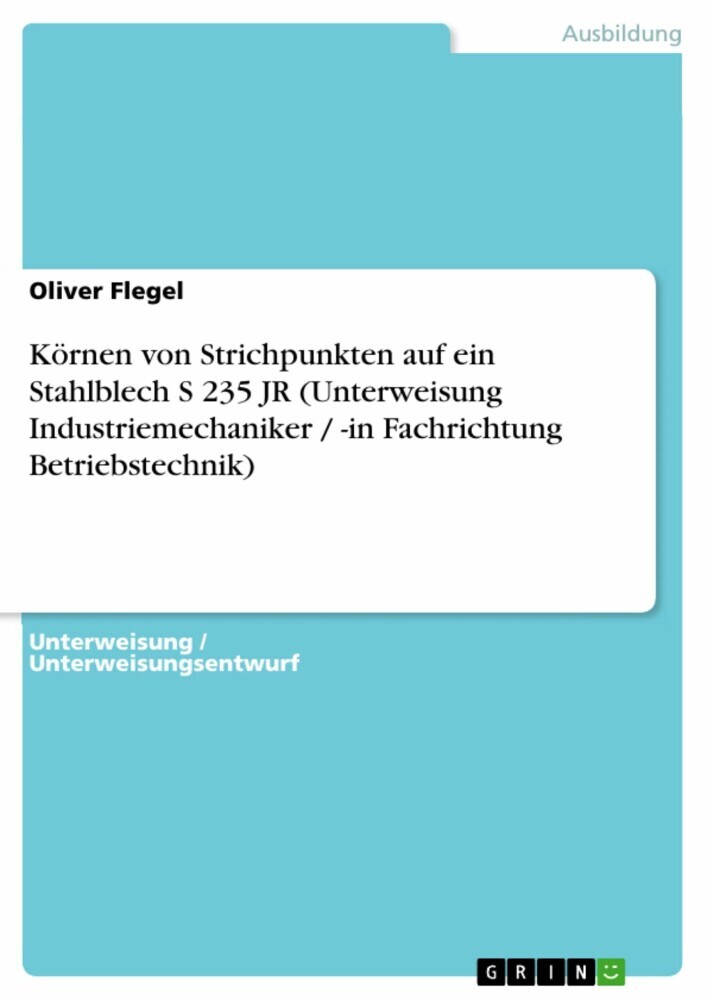 Ausbildung

Oliver Flegel

Körnen von Strichpunkten auf ein Stahlblech S 235 JR (Unterweisung Industriemechaniker / -in Fachrichtung Betriebstechnik)

Unterweisung / Unterweisungsentwurf

GRIN